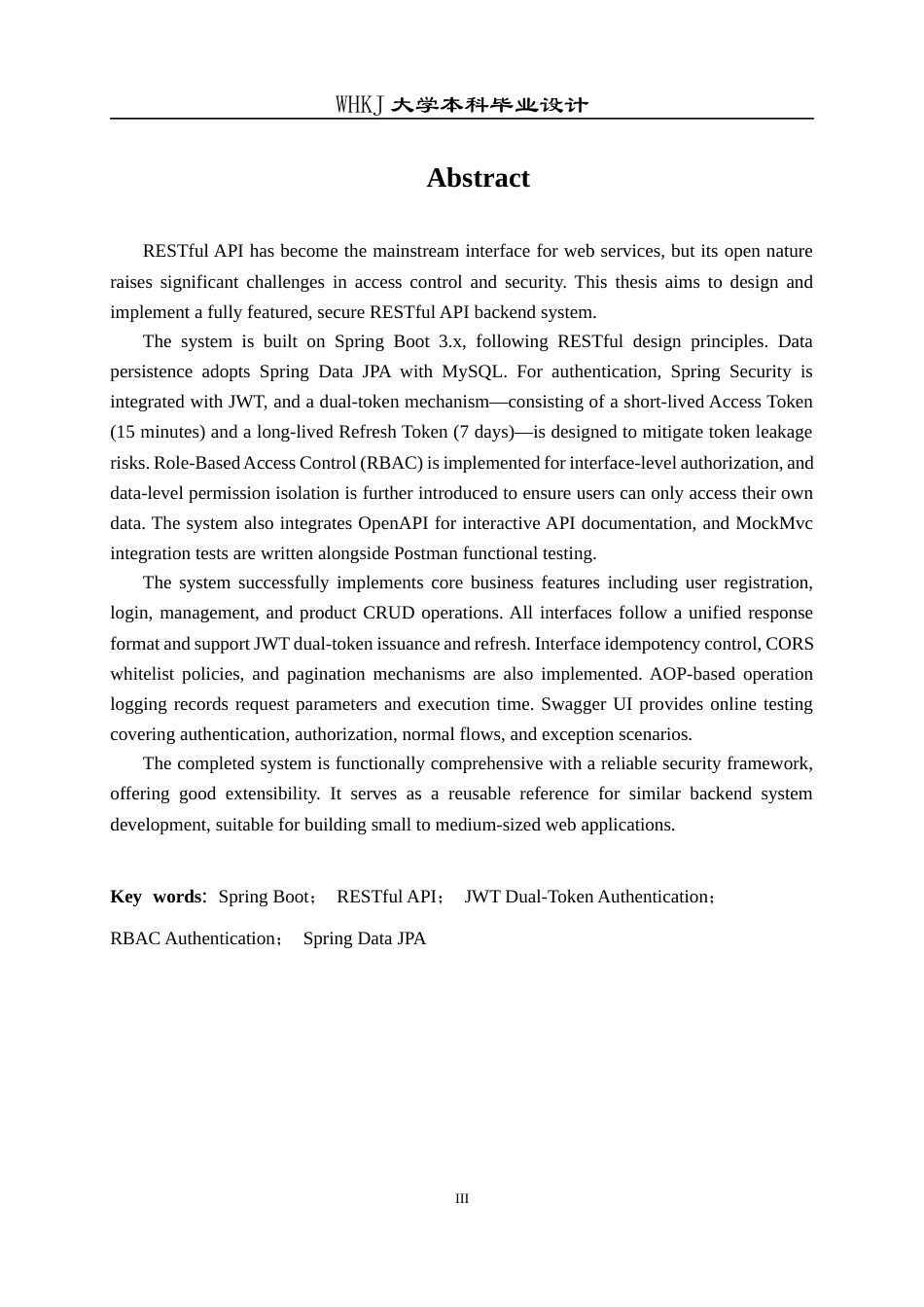 WHKJ 大学本科毕业设计

Abstract

RESTful API has become the mainstream interface for web services, but its open nature raises significant challenges in access control and security. This thesis aims to design and implement a fully featured, secure RESTful API backend system.

The system is built on Spring Boot 3.x, following RESTful design principles. Data persistence adopts Spring Data JPA with MySQL. For authentication, Spring Security is integrated with JWT, and a dual-token mechanism—consisting of a short-lived Access Token (15 minutes) and a long-lived Refresh Token (7 days)—is designed to mitigate token leakage risks. Role-Based Access Control (RBAC) is implemented for interface-level authorization, and data-level permission isolation is further introduced to ensure users can only access their own data. The system also integrates OpenAPI for interactive API documentation, and MockMvc integration tests are written alongside Postman functional testing.

The system successfully implements core business features including user registration, login, management, and product CRUD operations. All interfaces follow a unified response format and support JWT dual-token issuance and refresh. Interface idempotency control, CORS whitelist policies, and pagination mechanisms are also implemented. AOP-based operation logging records request parameters and execution time. Swagger UI provides online testing covering authentication, authorization, normal flows, and exception scenarios.

The completed system is functionally comprehensive with a reliable security framework, offering good extensibility. It serves as a reusable reference for similar backend system development, suitable for building small to medium-sized web applications.

Key words: Spring Boot； RESTful API； JWT Dual-Token Authentication； RBAC Authentication； Spring Data JPA

III